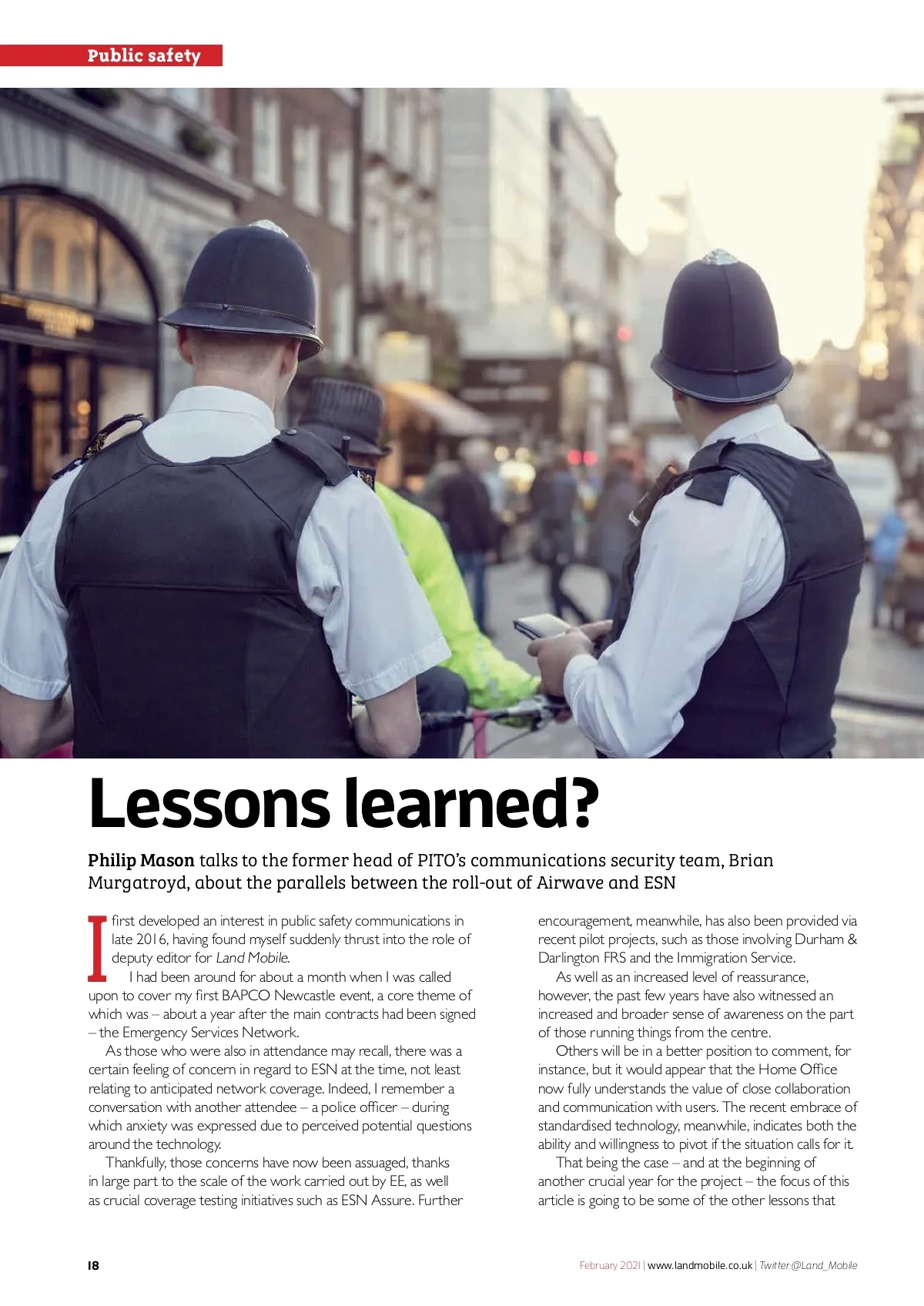 Public safety

Lessons learned?

Philip Mason talks to the former head of PITO's communications security team, Brian Murgatroyd, about the parallels between the roll-out of Airwave and ESN

I first developed an interest in public safety communications in late 2016, having found myself suddenly thrust into the role of deputy editor for Land Mobile.

I had been around for about a month when I was called upon to cover my first BAPCO Newcastle event, a core theme of which was – about a year after the main contracts had been signed – the Emergency Services Network.

As those who were also in attendance may recall, there was a certain feeling of concern in regard to ESN at the time, not least relating to anticipated network coverage. Indeed, I remember a conversation with another attendee – a police officer – during which anxiety was expressed due to perceived potential questions around the technology.

Thankfully, those concerns have now been assuaged, thanks in large part to the scale of the work carried out by EE, as well as crucial coverage testing initiatives such as ESN Assure. Further encouragement, meanwhile, has also been provided via recent pilot projects, such as those involving Durham & Darlington FRS and the Immigration Service.

As well as an increased level of reassurance, however, the past few years have also witnessed an increased and broader sense of awareness on the part of those running things from the centre.

Others will be in a better position to comment, for instance, but it would appear that the Home Office now fully understands the value of close collaboration and communication with users. The recent embrace of standardised technology, meanwhile, indicates both the ability and willingness to pivot if the situation calls for it.

That being the case – and at the beginning of another crucial year for the project – the focus of this article is going to be some of the other lessons that

18

February 2021 | www.landmobile.co.uk | Twitter:@Land_Mobile